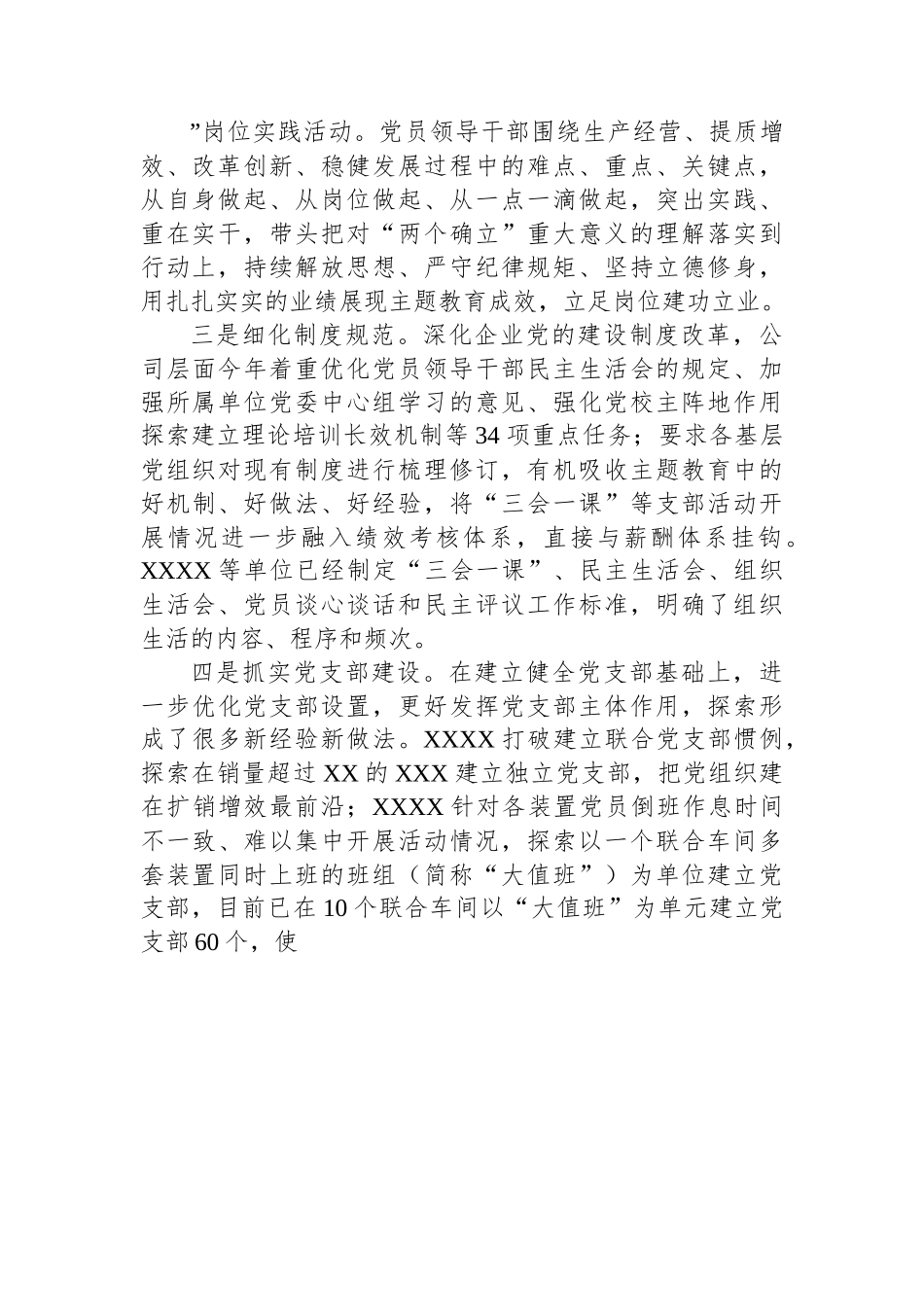 ”岗位实践活动。党员领导干部围绕生产经营、提质增效、改革创新、稳健发展过程中的难点、重点、关键点，从自身做起、从岗位做起、从一点一滴做起，突出实践、重在实干，带头把对“两个确立”重大意义的理解落实到行动上，持续解放思想、严守纪律规矩、坚持立德修身，用扎扎实实的业绩展现主题教育成效，立足岗位建功立业。

三是细化制度规范。深化企业党的建设制度改革，公司层面今年着重优化党员领导干部民主生活会的规定、加强所属单位党委中心组学习的意见、强化党校主阵地作用探索建立理论培训长效机制等34项重点任务；要求各基层党组织对现有制度进行梳理修订，有机吸收主题教育中的好机制、好做法、好经验，将“三会一课”等支部活动开展情况进一步融入绩效考核体系，直接与薪酬体系挂钩。XXXX等单位已经制定“三会一课”、民主生活会、组织生活会、党员谈心谈话和民主评议工作标准，明确了组织生活的内容、程序和频次。

四是抓实党支部建设。在建立健全党支部基础上，进一步优化党支部设置，更好发挥党支部主体作用，探索形成了很多新经验新做法。XXXX打破建立联合党支部惯例，探索在销量超过XX的XXX建立独立党支部，把党组织建在扩销增效最前沿；XXXX针对各装置党员倒班作息时间不一致、难以集中开展活动情况，探索以一个联合车间多套装置同时上班的班组（简称“大值班”）为单位建立党支部，目前已在10个联合车间以“大值班”为单元建立党支部60个，使